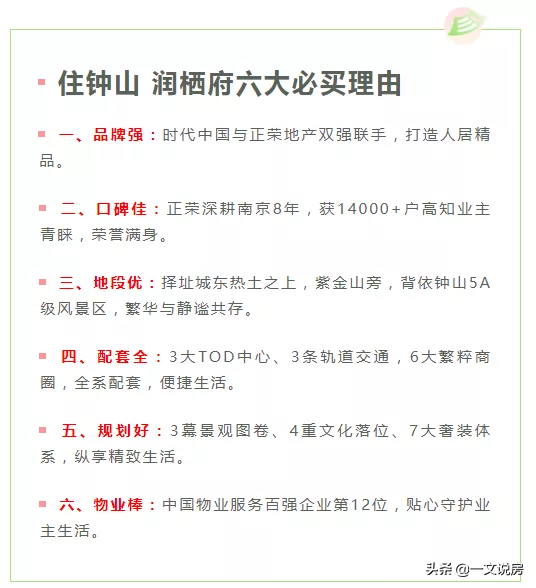 住钟山 润栖府六大必买理由

一、品牌强：时代中国与正荣地产双强联手，打造人居精品。

二、口碑佳：正荣深耕南京8年，获14000+户高知业主青睐，荣誉满身。

三、地段优：择址城东热土之上，紫金山旁，背依钟山5A级风景区，繁华与静谧共存。

四、配套全：3大TOD中心、3条轨道交通，6大繁粹商圈，全系配套，便捷生活。

五、规划好：3幕景观图卷、4重文化落位、7大奢装体系，纵享精致生活。

六、物业棒：中国物业服务百强企业第12位，贴心守护业主生活。

头条 @一文说房